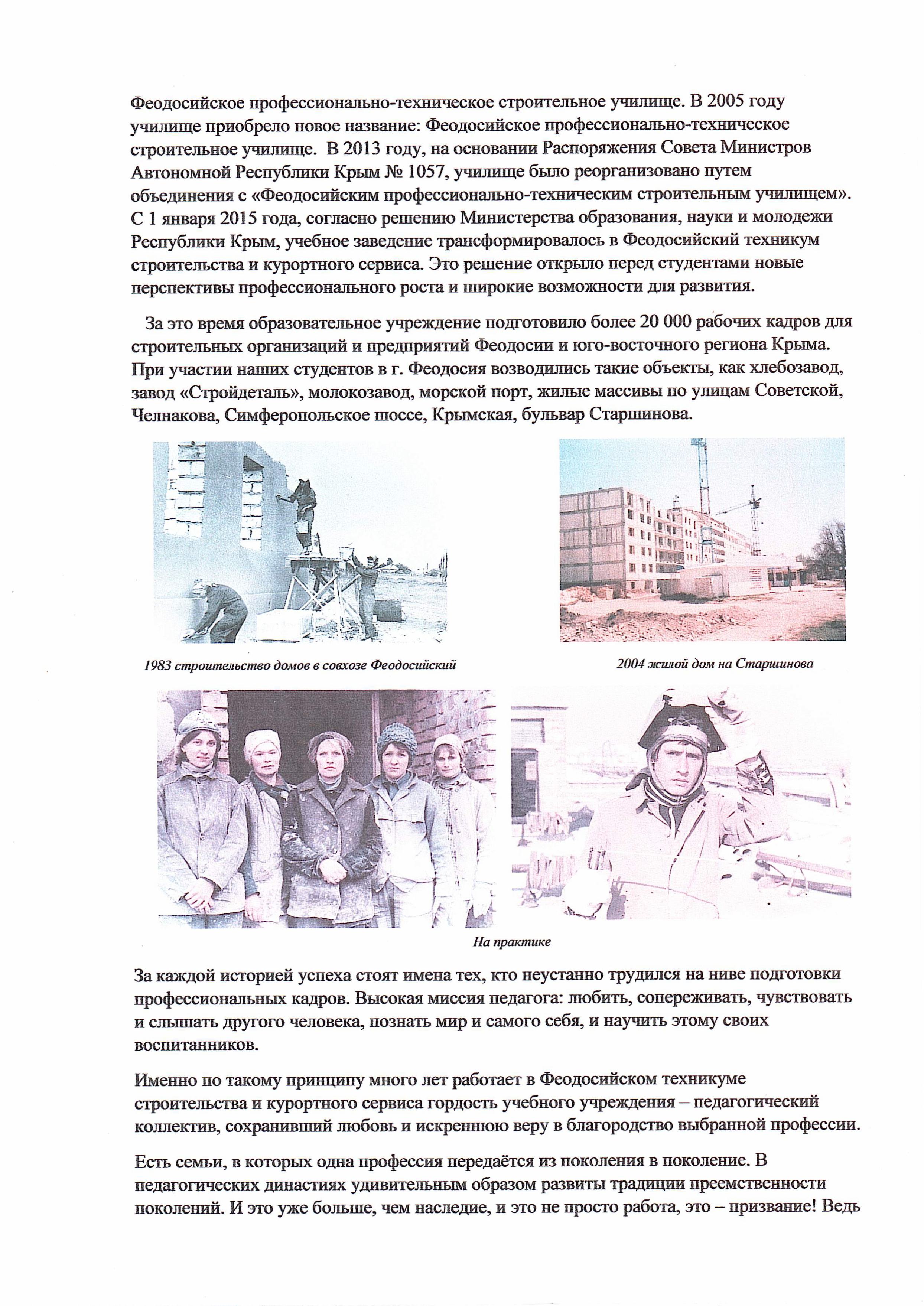 Феодосийское профессионально-техническое строительное училище. В 2005 году училище приобрело новое название: Феодосийское профессионально-техническое строительное училище. В 2013 году, на основании Распоряжения Совета Министров Автономной Республики Крым № 1057, училище было реорганизовано путем объединения с «Феодосийским профессионально-техническим строительным училищем». С 1 января 2015 года, согласно решению Министерства образования, науки и молодежи Республики Крым, учебное заведение трансформировалось в Феодосийский техникум строительства и курортного сервиса. Это решение открыло перед студентами новые перспективы профессионального роста и широкие возможности для развития.

За это время образовательное учреждение подготовило более 20 000 рабочих кадров для строительных организаций и предприятий Феодосии и юго-восточного региона Крыма. При участии наших студентов в г. Феодосия возводились такие объекты, как хлебозавод, завод «Стройдеталь», молокозавод, морской порт, жилые массивы по улицам Советской, Челнакова, Симферопольское шоссе, Крымская, бульвар Старшинова.

1983 строительство домов в совхозе Феодосийский

2004 жилой дом на Старшинова

На практике

За каждой историей успеха стоят имена тех, кто неустанно трудился на ниве подготовки профессиональных кадров. Высокая миссия педагога: любить, сопереживать, чувствовать и слышать другого человека, познать мир и самого себя, и научить этому своих воспитанников.

Именно по такому принципу много лет работает в Феодосийском техникуме строительства и курортного сервиса гордость учебного учреждения – педагогический коллектив, сохранивший любовь и искреннюю веру в благородство выбранной профессии.

Есть семьи, в которых одна профессия передаётся из поколения в поколение. В педагогических династиях удивительным образом развиты традиции преемственности поколений. И это уже больше, чем наследие, и это не просто работа, это – призвание! Ведь